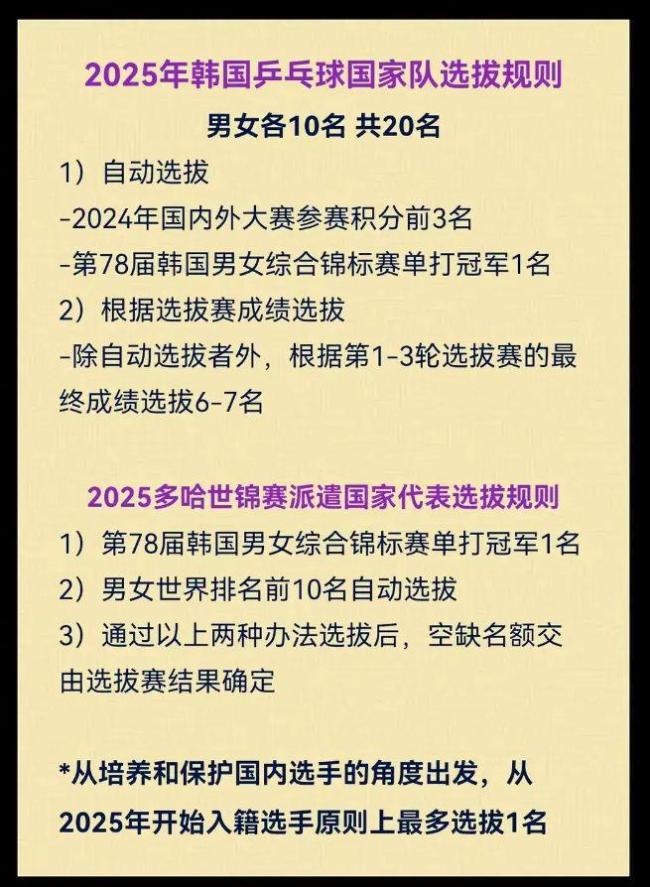 2025年韩国乒乓球国家队选拔规则

男女各10名 共20名

1）自动选拔

-2024年国内外大赛参赛积分前3名

-第78届韩国男女综合锦标赛单打冠军1名

2）根据选拔赛成绩选拔

-除自动选拔者外，根据第1-3轮选拔赛的最终成绩选拔6-7名

2025多哈世锦赛派遣国家代表选拔规则

1）第78届韩国男女综合锦标赛单打冠军1名

2）男女世界排名前10名自动选拔

3）通过以上两种办法选拔后，空缺名额交由选拔赛结果确定

*从培养和保护国内选手的角度出发，从2025年开始入籍选手原则上最多选拔1名